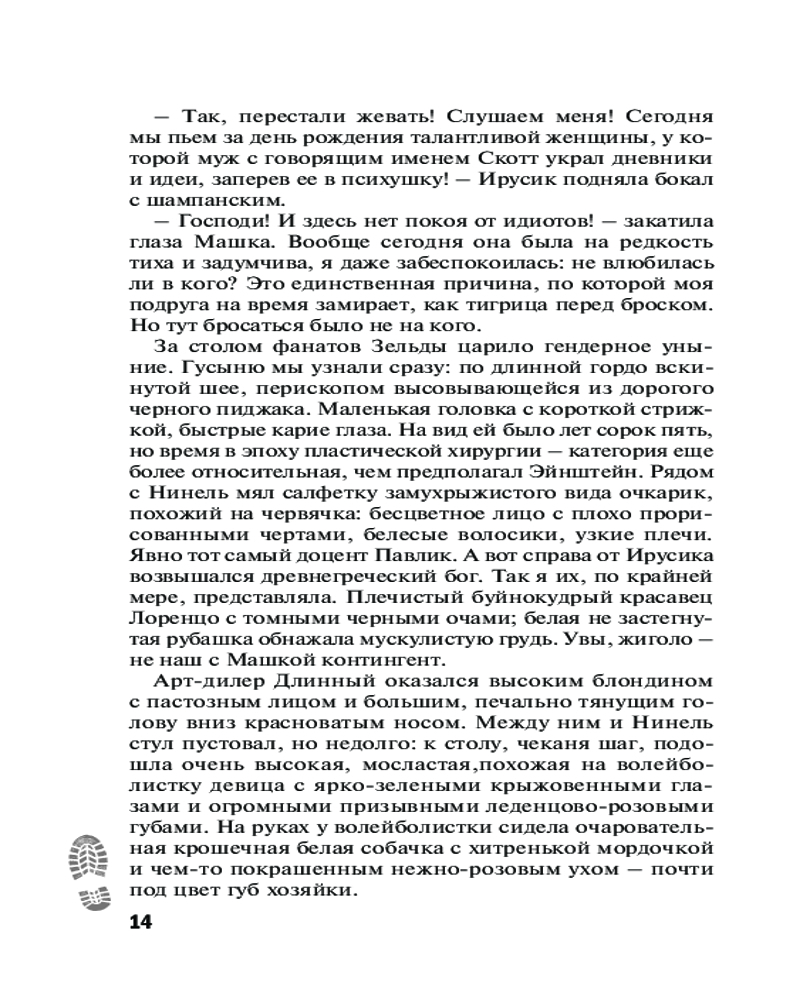 — Так, перестали жевать! Слушаем меня! Сегодня мы пьем за день рождения талантливой женщины, у которой муж с говорящим именем Скотт украл дневники и идеи, заперев ее в психушку! — Ирусик подняла бокал с шампанским.

— Господи! И здесь нет покоя от идиотов! — закатила глаза Машка. Вообще сегодня она была на редкость тиха и задумчива, я даже забеспокоилась: не влюбилась ли в кого? Это единственная причина, по которой моя подруга на время замирает, как тигрица перед броском. Но тут бросаться было не на кого.

За столом фанатов Зельды царило гендерное уныние. Гусыню мы узнали сразу: по длинной гордо вскинутой шее, перископом высовывающейся из дорогого черного пиджака. Маленькая головка с короткой стрижкой, быстрые карие глаза. На вид ей было лет сорок пять, но время в эпоху пластической хирургии — категория еще более относительная, чем предполагал Эйнштейн. Рядом с Нинель мял салфетку замухрыжистого вида очкарик, похожий на червячка: бесцветное лицо с плохо прорисованными чертами, белесые волосики, узкие плечи. Явно тот самый доцент Павлик. А вот справа от Ирусика возвышался древнегреческий бог. Так я их, по крайней мере, представляла. Плечистый буйнокудрый красавец Лоренцо с томными черными очами; белая не застегнутая рубашка обнажала мускулистую грудь. Увы, жиголо — не наш с Машкой контингент.

Арт-дилер Длинный оказался высоким блондином с пастозным лицом и большим, печально тянущим голову вниз красноватым носом. Между ним и Нинель стул пустовал, но недолго: к столу, чеканя шаг, подошла очень высокая, мосластая,похожая на волейболистку девица с ярко-зелеными крыжовенными глазами и огромными призывными леденцово-розовыми губами. На руках у волейболистки сидела очаровательная крошечная белая собачка с хитренькой мордочкой и чем-то покрашенным нежно-розовым ухом — почти под цвет губ хозяйки.

14